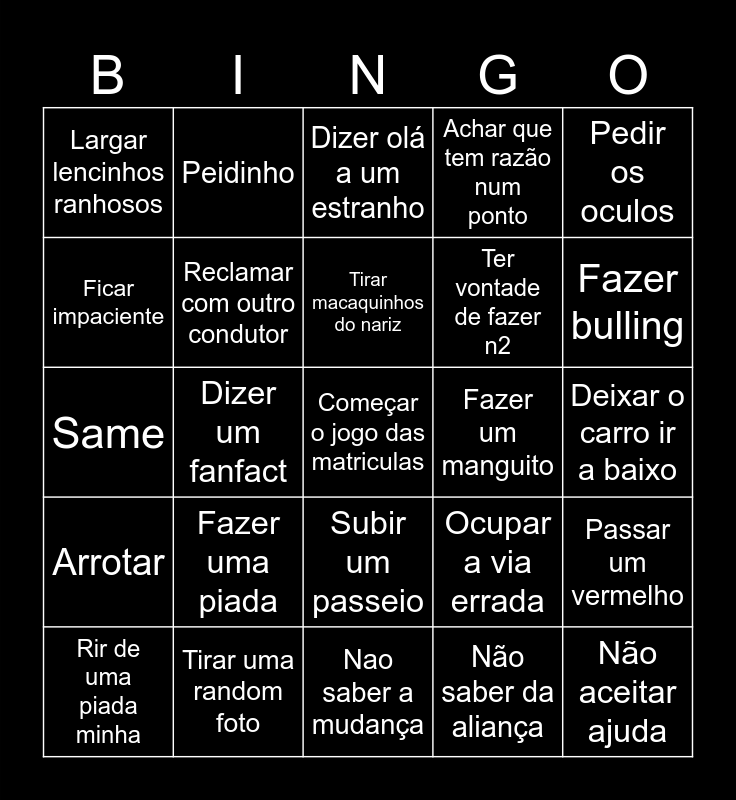 | B | I | N | G | O |
|---|---|---|---|---|
| Largar lencinhos ranhosos | Peidinho | Dizer olá a um estranho | Achar que tem razão num ponto | Pedir os oculos |
| Ficar impaciente | Reclamar com outro condutor | Tirar macaquinhos do nariz | Ter vontade de fazer n2 | Fazer bulling |
| Same | Dizer um fanfact | Começar o jogo das matriculas | Fazer um manguito | Deixar o carro ir a baixo |
| Arrotar | Fazer uma piada | Subir um passeio | Ocupar a via errada | Passar um vermelho |
| Rir de uma piada minha | Tirar uma random foto | Nao saber a mudança | Não saber da aliança | Não aceitar ajuda |